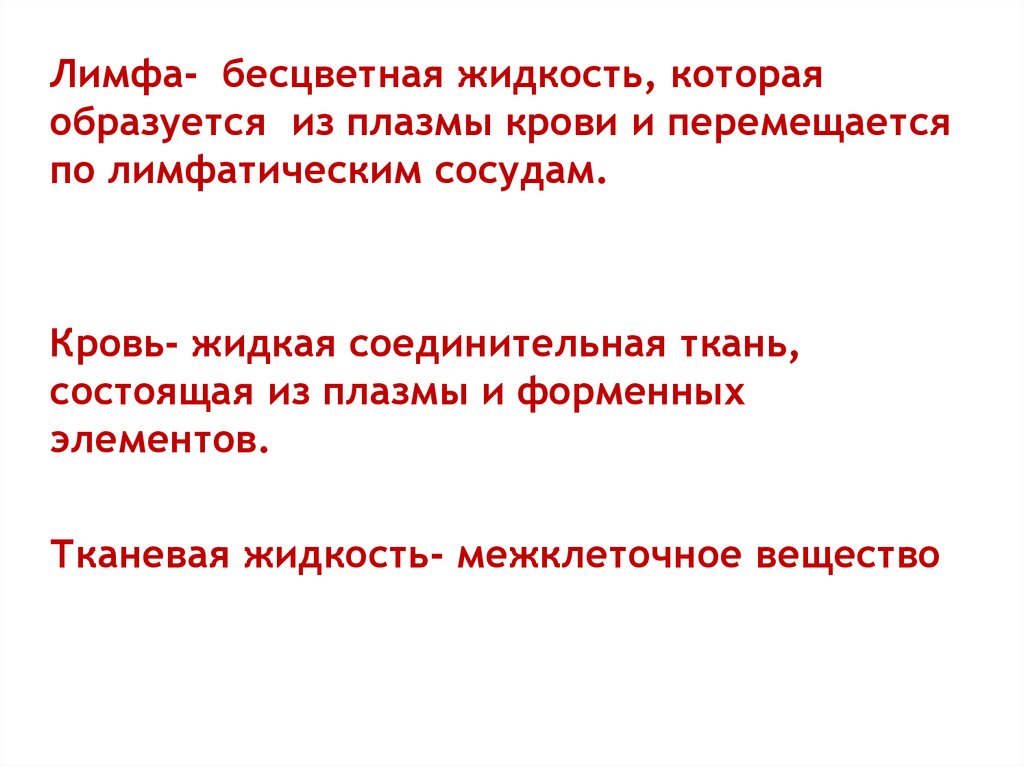 Лимфа- бесцветная жидкость, которая образуется из плазмы крови и перемещается по лимфатическим сосудам.

Кровь- жидкая соединительная ткань, состоящая из плазмы и форменных элементов.

Тканевая жидкость- межклеточное вещество